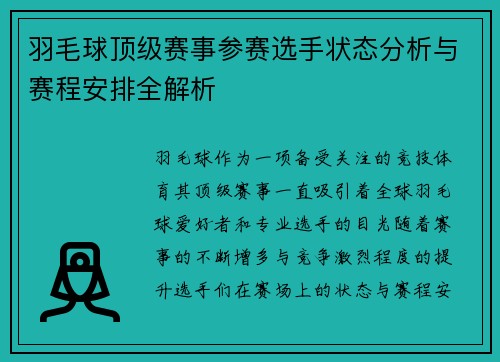 羽毛球顶级赛事参赛选手状态分析与赛程安排全解析

羽毛球作为一项备受关注的竞技体育其顶级赛事一直吸引着全球羽毛球爱好者和专业选手的目光随着赛事的不断增多与竞争激烈程度的提升选手们在赛场上的状态与赛程安